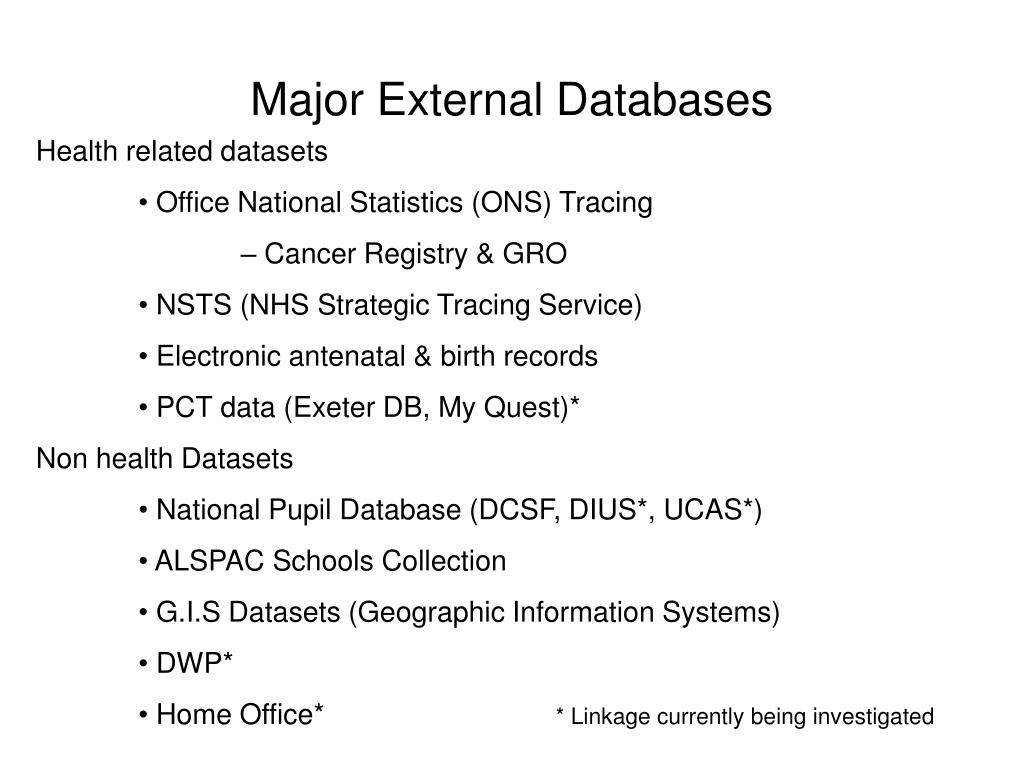 Major External Databases

Health related datasets

• Office National Statistics (ONS) Tracing

– Cancer Registry & GRO

• NSTS (NHS Strategic Tracing Service)

• Electronic antenatal & birth records

• PCT data (Exeter DB, My Quest)*

Non health Datasets

• National Pupil Database (DCSF, DIUS*, UCAS*)

• ALSPAC Schools Collection

• G.I.S Datasets (Geographic Information Systems)

• DWP*

• Home Office*

* Linkage currently being investigated